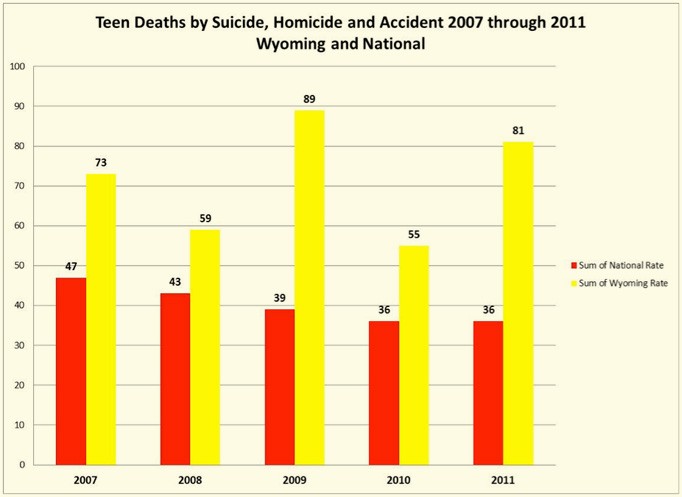 Teen Deaths by Suicide, Homicide and Accident 2007 through 2011
Wyoming and National

100
90
80
70
60
50
40
30
20
10
0

47
73
43
59
39
89
36
55
36
81

2007
2008
2009
2010
2011

Sum of National Rate
Sum of Wyoming Rate